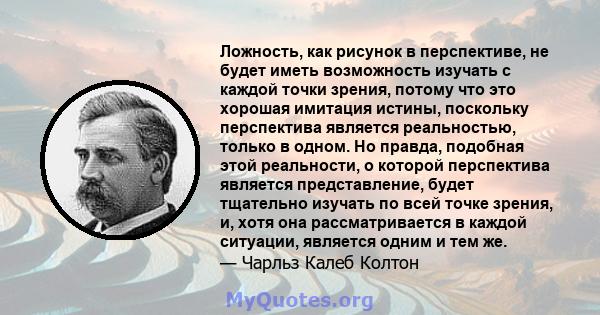 Ложность, как рисунок в перспективе, не будет иметь возможность изучать с каждой точки зрения, потому что это хорошая имитация истины, поскольку перспектива является реальностью, только в одном. Но правда, подобная этой реальности, о которой перспектива является представление, будет тщательно изучать по всей точке зрения, и, хотя она рассматривается в каждой ситуации, является одним и тем же.
— Чарльз Калеб Колтон

MyQuotes.org